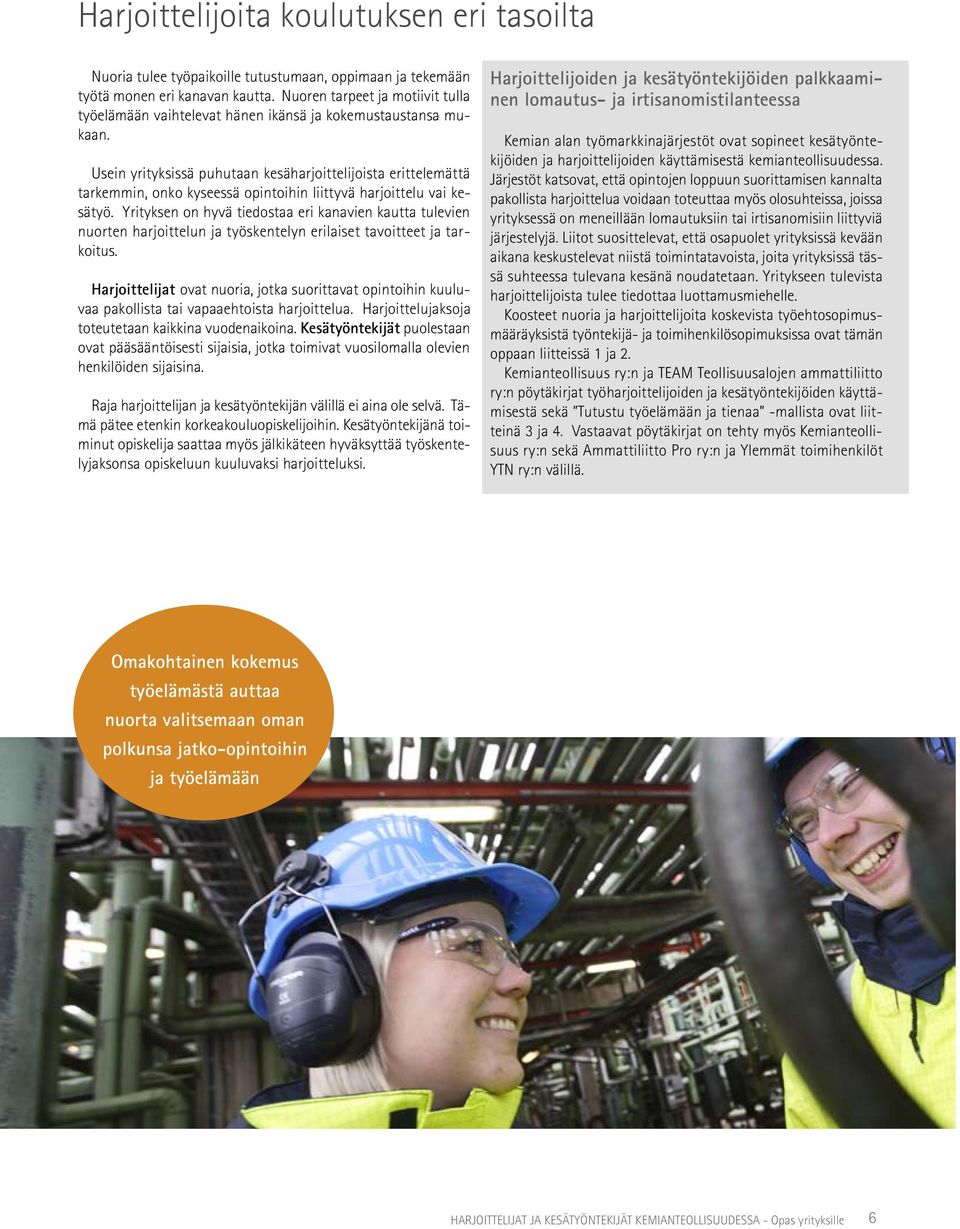 Harjoittelijoita koulutuksen eri tasoilta

Nuoria tulee työpaikoille tutustumaan, oppimaan ja tekemään työtä monen eri kanavan kautta. Nuoren tarpeet ja motiivit tulla työelämään vaihtelevat hänen ikänsä ja kokemustaustansa mukaan.

Usein yrityksissä puhutaan kesäharjoittelijoista erittelemättä tarkemmin, onko kyseessä opintoihin liittyvä harjoittelu vai kesätyö. Yrityksen on hyvä tiedostaa eri kanavien kautta tulevien nuorten harjoittelun ja työskentelyn erilaiset tavoitteet ja tarkoitus.

Harjoittelijat ovat nuoria, jotka suorittavat opintoihin kuuluvaa pakollista tai vapaaehtoista harjoittelua. Harjoittelujaksoja toteutetaan kaikkina vuodenaikoina. Kesätyöntekijät puolestaan ovat pääsääntöisesti sijaisia, jotka toimivat vuosilomalla olevien henkilöiden sijaisina.

Raja harjoittelijan ja kesätyöntekijän välillä ei aina ole selvä. Tämä pätee etenkin korkeakouluopiskelijoihin. Kesätyöntekijänä toiminut opiskelija saattaa myös jälkikäteen hyväksyttää työskentelyjaksonsa opiskeluun kuuluvaksi harjoitteluksi.

Harjoittelijoiden ja kesätyöntekijöiden palkkaaminen lomautus- ja irtisanomistilanteessa

Kemian alan työmarkkinajärjestöt ovat sopineet kesätyöntekijöiden ja harjoittelijoiden käyttämisestä kemianteollisuudessa. Järjestöt katsovat, että opintojen loppuun suorittamisen kannalta pakollista harjoittelua voidaan toteuttaa myös olosuhteissa, joissa yrityksessä on meneillään lomautuksiin tai irtisanomisiin liittyviä järjestelyjä. Liitot suosittelevat, että osapuolet yrityksissä kevään aikana keskustelevat niistä toimintatavoista, joita yrityksissä tässä suhteessa tulevana kesänä noudatetaan. Yritykseen tulevista harjoittelijoista tulee tiedottaa luottamusmiehelle.

Koosteet nuoria ja harjoittelijoita koskevista työehtosopimusmääräyksistä työntekijä- ja toimihenkilösopimuksissa ovat tämän oppaan liitteissä 1 ja 2.

Kemianteollisuus ry:n ja TEAM Teollisuusalojen ammattiliitto ry:n pöytäkirjat työharjoittelijoiden ja kesätyöntekijöiden käyttämisestä sekä "Tutustu työelämään ja tienaa" -mallista ovat liitteinä 3 ja 4. Vastaavat pöytäkirjat on tehty myös Kemianteollisuus ry:n sekä Ammattiliitto Pro ry:n ja Ylemmät toimihenkilöt YTN ry:n välillä.

Omakohtainen kokemus työelämästä auttaa nuorta valitsemaan oman polkunsa jatko-opintoihin ja työelämään

HARJOITTELIJAT JA KESÄTYÖNTEKIJÄT KEMIANTEOLLISUUDESSA - Opas yrityksille 6